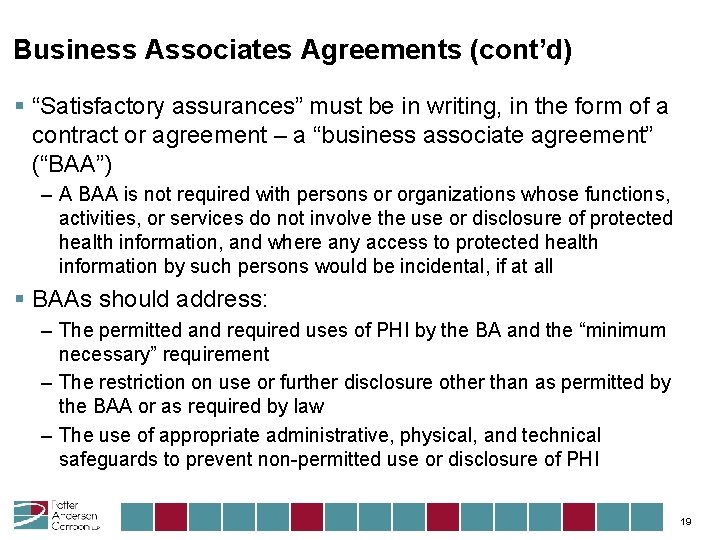 Business Associates Agreements (cont'd)

▪ "Satisfactory assurances" must be in writing, in the form of a contract or agreement – a "business associate agreement" ("BAA")

– A BAA is not required with persons or organizations whose functions, activities, or services do not involve the use or disclosure of protected health information, and where any access to protected health information by such persons would be incidental, if at all

▪ BAAs should address:

– The permitted and required uses of PHI by the BA and the "minimum necessary" requirement

– The restriction on use or further disclosure other than as permitted by the BAA or as required by law

– The use of appropriate administrative, physical, and technical safeguards to prevent non-permitted use or disclosure of PHI

Potter Anderson Corroon LLP

19